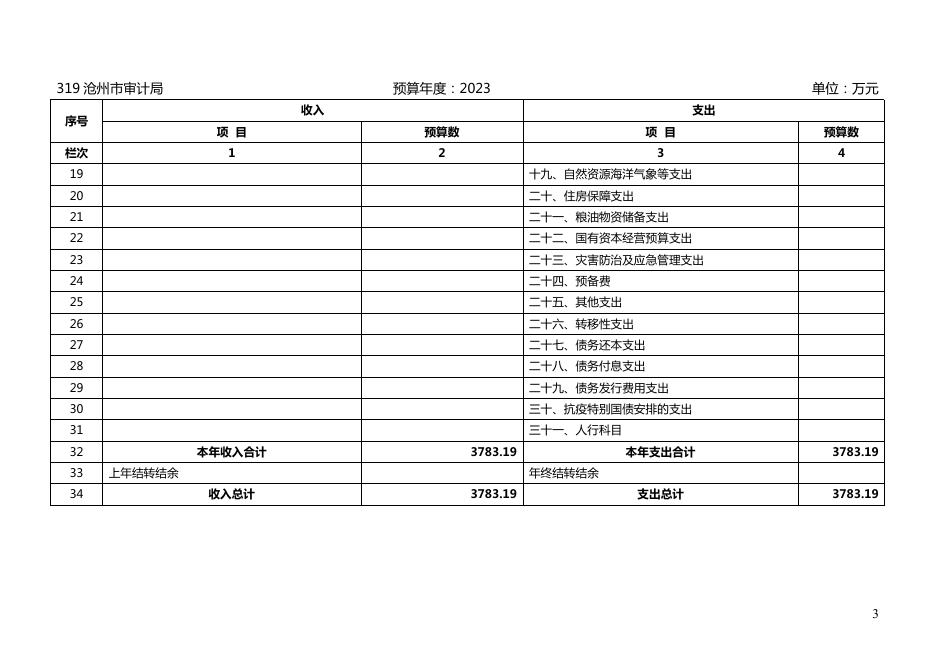 319 沧州市审计局　　预算年度：2023　　单位：万元

| 序号 | 收入 | | 支出 | |
|---|---|---|---|---|
| | 项 目 | 预算数 | 项 目 | 预算数 |
| 栏次 | 1 | 2 | 3 | 4 |
| 19 | | | 十九、自然资源海洋气象等支出 | |
| 20 | | | 二十、住房保障支出 | |
| 21 | | | 二十一、粮油物资储备支出 | |
| 22 | | | 二十二、国有资本经营预算支出 | |
| 23 | | | 二十三、灾害防治及应急管理支出 | |
| 24 | | | 二十四、预备费 | |
| 25 | | | 二十五、其他支出 | |
| 26 | | | 二十六、转移性支出 | |
| 27 | | | 二十七、债务还本支出 | |
| 28 | | | 二十八、债务付息支出 | |
| 29 | | | 二十九、债务发行费用支出 | |
| 30 | | | 三十、抗疫特别国债安排的支出 | |
| 31 | | | 三十一、人行科目 | |
| 32 | 本年收入合计 | 3783.19 | 本年支出合计 | 3783.19 |
| 33 | 上年结转结余 | | 年终结转结余 | |
| 34 | 收入总计 | 3783.19 | 支出总计 | 3783.19 |

3